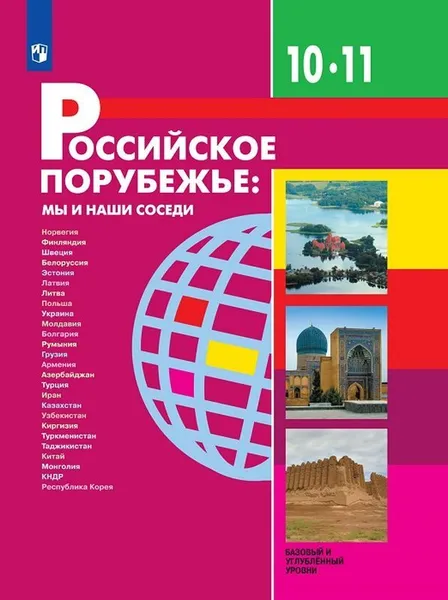 10•11

РОССИЙСКОЕ ПОРУБЕЖЬЕ:
МЫ И НАШИ СОСЕДИ

Норвегия
Финляндия
Швеция
Белоруссия
Эстония
Латвия
Литва
Польша
Украина
Молдавия
Болгария
Румыния
Грузия
Армения
Азербайджан
Турция
Иран
Казахстан
Узбекистан
Киргизия
Туркменистан
Таджикистан
Китай
Монголия
КНДР
Республика Корея

БАЗОВЫЙ И УГЛУБЛЁННЫЙ УРОВНИ